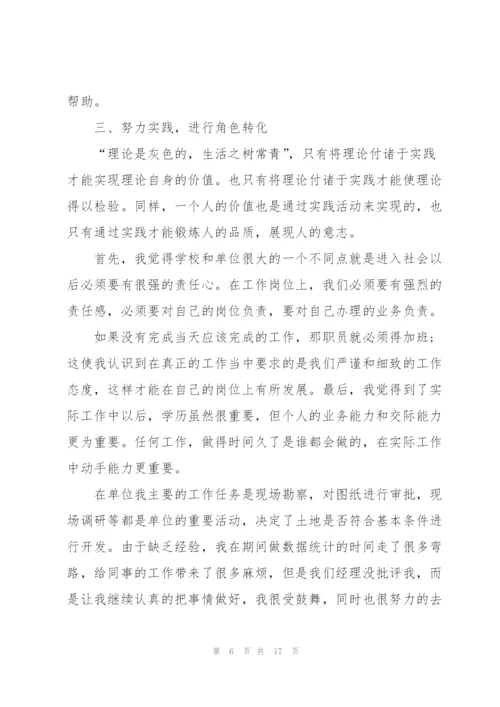 帮助。

三、努力实践，进行角色转化

“理论是灰色的，生活之树常青”，只有将理论付诸于实践才能实现理论自身的价值。也只有将理论付诸于实践才能使理论得以检验。同样，一个人的价值也是通过实践活动来实现的，也只有通过实践才能锻炼人的品质，展现人的意志。

首先，我觉得学校和单位很大的一个不同点就是进入社会以后必须要有很强的责任心。在工作岗位上，我们必须要有强烈的责任感，必须要对自己的岗位负责，要对自己办理的业务负责。

如果没有完成当天应该完成的工作，那职员就必须得加班；这使我认识到在真正的工作当中要求的是我们严谨和细致的工作态度，这样才能在自己的岗位上有所发展。最后，我觉得到了实际工作中以后，学历虽然很重要，但个人的业务能力和交际能力更为重要。任何工作，做得时间久了是谁都会做的，在实际工作中动手能力更重要。

在单位我主要的工作任务是现场勘察，对图纸进行审批，现场调研等都是单位的重要活动，决定了土地是否符合基本条件进行开发。由于缺乏经验，我在期间做数据统计的时间走了很多弯路，给同事的工作带来了很多麻烦，但是我们经理没批评我，而是让我继续认真的把事情做好，我很受鼓舞，同时也很努力的去

第 6 页 共 17 页